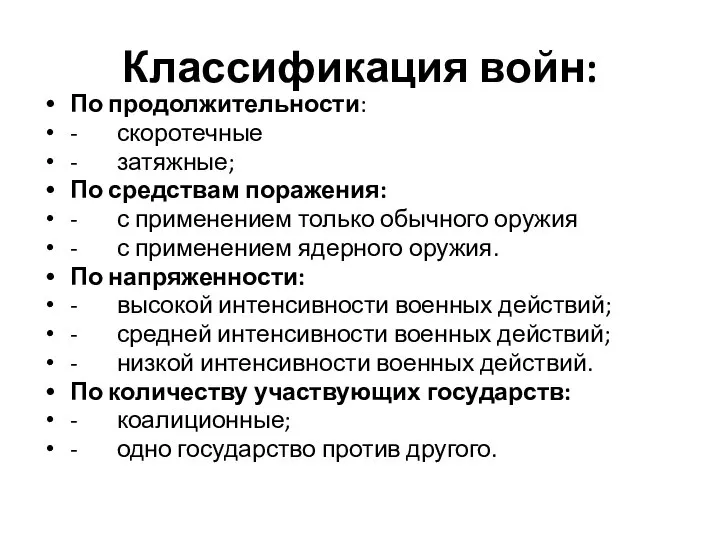 Классификация войн:

• По продолжительности:
• - скоротечные
• - затяжные;
• По средствам поражения:
• - с применением только обычного оружия
• - с применением ядерного оружия.
• По напряженности:
• - высокой интенсивности военных действий;
• - средней интенсивности военных действий;
• - низкой интенсивности военных действий.
• По количеству участвующих государств:
• - коалиционные;
• - одно государство против другого.